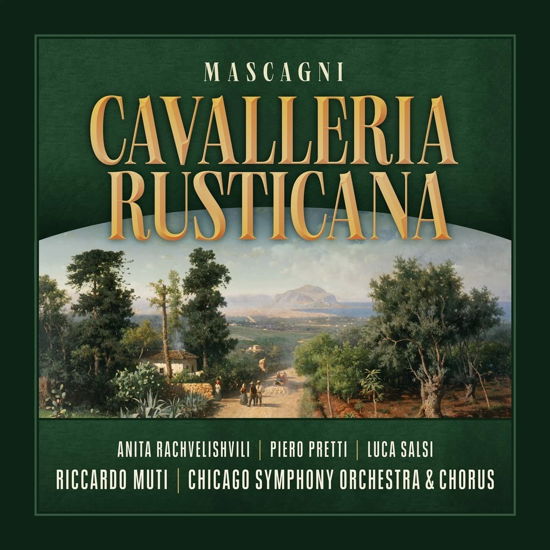 MASCAGNI

CAVALLERIA RUSTICANA

ANITA RACHVELISHVILI | PIERO PRETTI | LUCA SALSI

RICCARDO MUTI | CHICAGO SYMPHONY ORCHESTRA & CHORUS